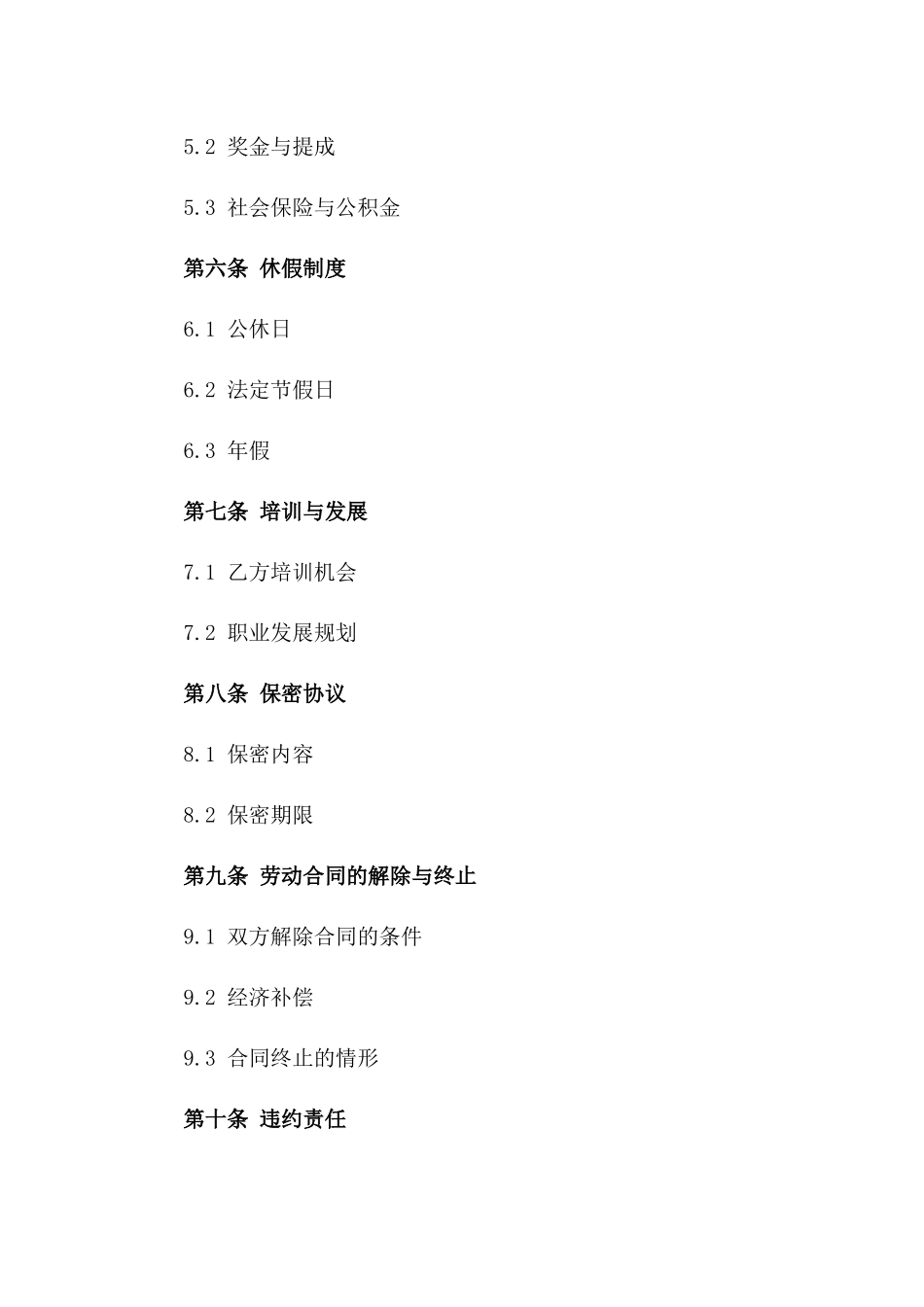 5.2 奖金与提成

5.3 社会保险与公积金

第六条 休假制度

6.1 公休日

6.2 法定节假日

6.3 年假

第七条 培训与发展

7.1 乙方培训机会

7.2 职业发展规划

第八条 保密协议

8.1 保密内容

8.2 保密期限

第九条 劳动合同的解除与终止

9.1 双方解除合同的条件

9.2 经济补偿

9.3 合同终止的情形

第十条 违约责任